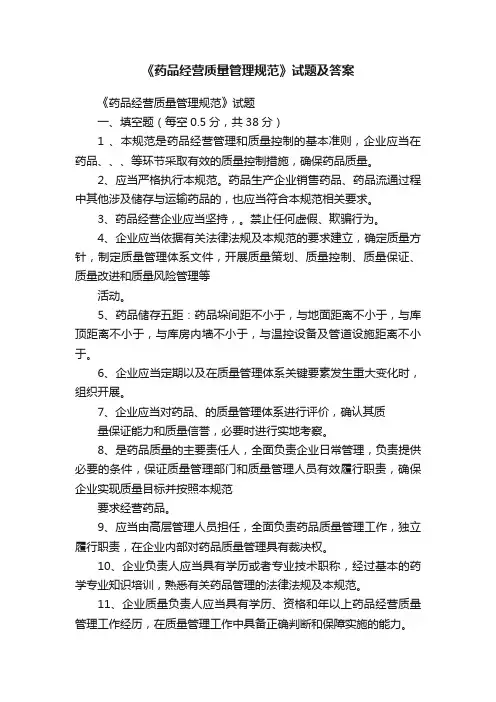 《药品经营质量管理规范》试题及答案

《药品经营质量管理规范》试题

一、填空题（每空 0.5 分，共 38 分）

1 、本规范是药品经营管理和质量控制的基本准则，企业应当在药品、、、等环节采取有效的质量控制措施，确保药品质量。

2、应当严格执行本规范。药品生产企业销售药品、药品流通过程中其他涉及储存与运输药品的，也应当符合本规范相关要求。

3、药品经营企业应当坚持，。禁止任何虚假、欺骗行为。

4、企业应当依据有关法律法规及本规范的要求建立，确定质量方针，制定质量管理体系文件，开展质量策划、质量控制、质量保证、质量改进和质量风险管理等

活动。

5、药品储存五距：药品垛间距不小于，与地面距离不小于，与库顶距离不小于，与库房内墙不小于，与温控设备及管道设施距离不小于。

6、企业应当定期以及在质量管理体系关键要素发生重大变化时，组织开展。

7、企业应当对药品、的质量管理体系进行评价，确认其质

量保证能力和质量信誉，必要时进行实地考察。

8、是药品质量的主要责任人，全面负责企业日常管理，负责提供必要的条件，保证质量管理部门和质量管理人员有效履行职责，确保企业实现质量目标并按照本规范

要求经营药品。

9、应当由高层管理人员担任，全面负责药品质量管理工作，独立履行职责，在企业内部对药品质量管理具有裁决权。

10、企业负责人应当具有学历或者专业技术职称，经过基本的药学专业知识培训，熟悉有关药品管理的法律法规及本规范。

11、企业质量负责人应当具有学历、资格和年以上药品经营质量管理工作经历，在质量管理工作中具备正确判断和保障实施的能力。